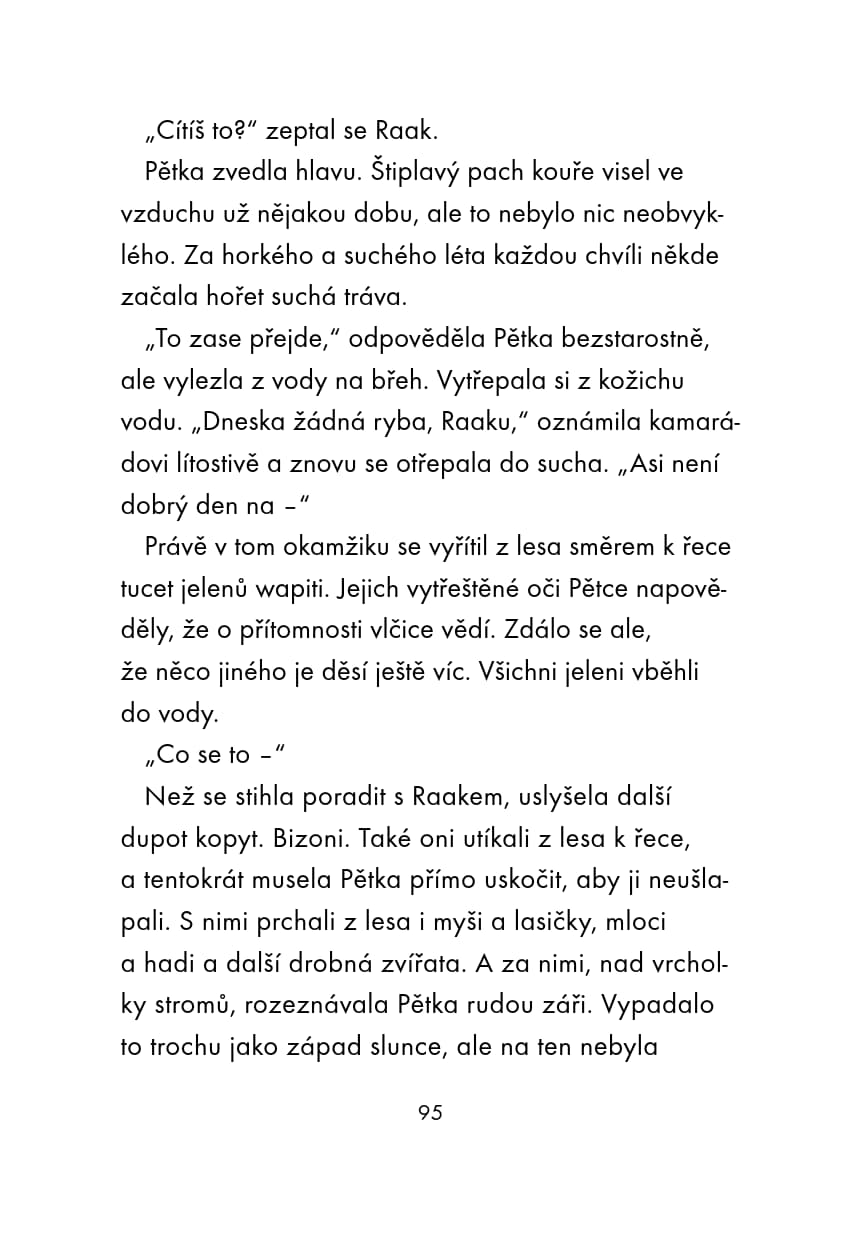 „Cítíš to?“ zeptal se Raak.

Pětka zvedla hlavu. Štiplavý pach kouře visel ve vzduchu už nějakou dobu, ale to nebylo nic neobvyklého. Za horkého a suchého léta každou chvíli někde začala hořet suchá tráva.

„To zase přejde,“ odpověděla Pětka bezstarostně, ale vylezla z vody na břeh. Vytřepala si z kožichu vodu. „Dneska žádná ryba, Raaku,“ oznámila kamarádovi lítostivě a znovu se otřepala do sucha. „Asi není dobrý den na –“

Právě v tom okamžiku se vyřítil z lesa směrem k řece tucet jelenů wapiti. Jejich vytřeštěné oči Pětce napověděly, že o přítomnosti vlčice vědí. Zdálo se ale, že něco jiného je děsí ještě víc. Všichni jeleni vběhli do vody.

„Co se to –“

Než se stihla poradit s Raakem, uslyšela další dupot kopyt. Bizoni. Také oni utíkali z lesa k řece, a tentokrát musela Pětka přímo uskočit, aby ji neušlapali. S nimi prchali z lesa i myši a lasičky, mloci a hadi a další drobná zvířata. A za nimi, nad vrcholky stromů, rozeznávala Pětka rudou záři. Vypadalo to trochu jako západ slunce, ale na ten nebyla

95